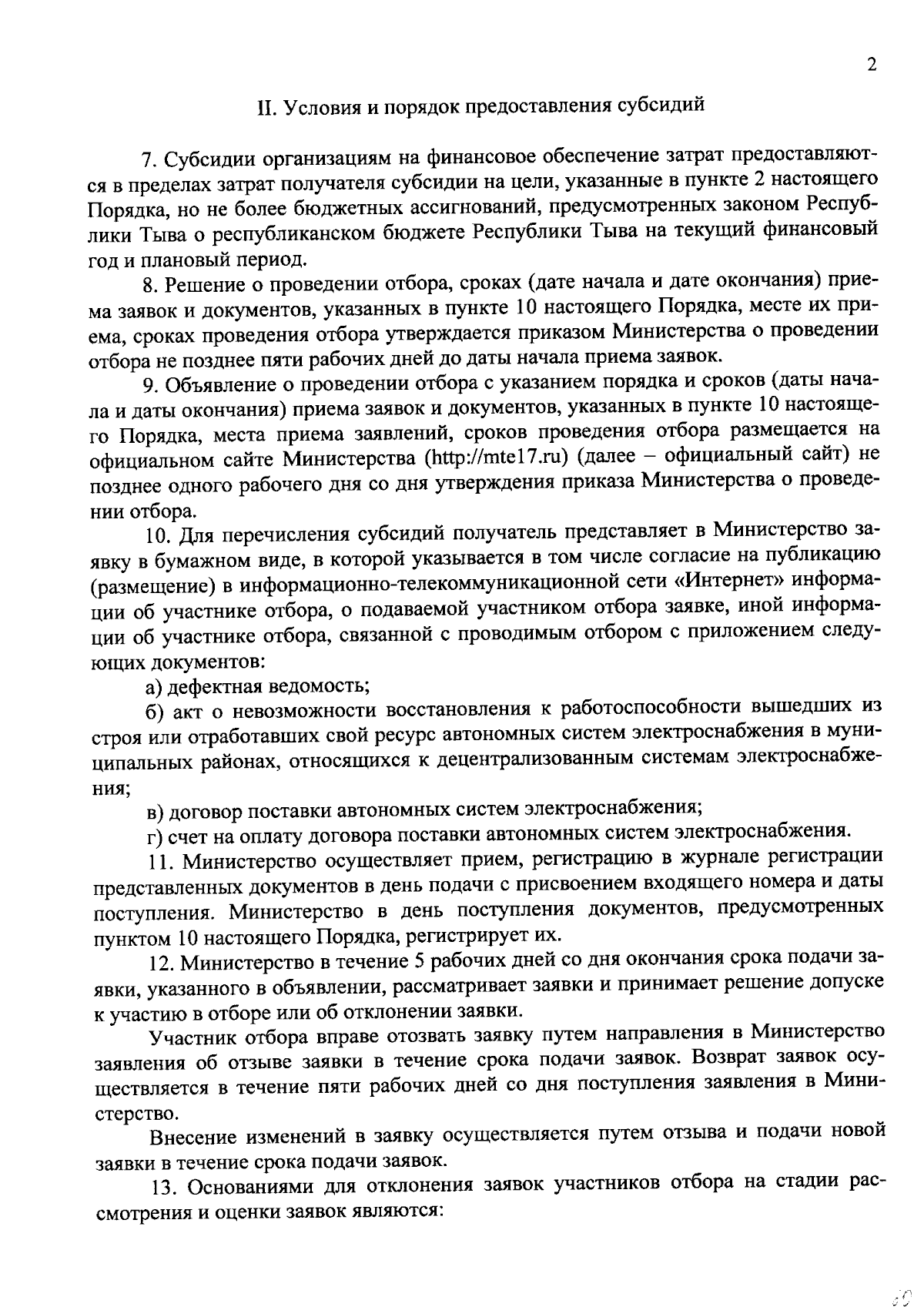 2

II. Условия и порядок предоставления субсидий

7. Субсидии организациям на финансовое обеспечение затрат предоставляются в пределах затрат получателя субсидии на цели, указанные в пункте 2 настоящего Порядка, но не более бюджетных ассигнований, предусмотренных законом Республики Тыва о республиканском бюджете Республики Тыва на текущий финансовый год и плановый период.

8. Решение о проведении отбора, сроках (дате начала и дате окончания) приема заявок и документов, указанных в пункте 10 настоящего Порядка, месте их приема, сроках проведения отбора утверждается приказом Министерства о проведении отбора не позднее пяти рабочих дней до даты начала приема заявок.

9. Объявление о проведении отбора с указанием порядка и сроков (даты начала и даты окончания) приема заявок и документов, указанных в пункте 10 настоящего Порядка, места приема заявлений, сроков проведения отбора размещается на официальном сайте Министерства (http://mte17.ru) (далее – официальный сайт) не позднее одного рабочего дня со дня утверждения приказа Министерства о проведении отбора.

10. Для перечисления субсидий получатель представляет в Министерство заявку в бумажном виде, в которой указывается в том числе согласие на публикацию (размещение) в информационно-телекоммуникационной сети «Интернет» информации об участнике отбора, о подаваемой участником отбора заявке, иной информации об участнике отбора, связанной с проводимым отбором с приложением следующих документов:

а) дефектная ведомость;

б) акт о невозможности восстановления к работоспособности вышедших из строя или отработавших свой ресурс автономных систем электроснабжения в муниципальных районах, относящихся к децентрализованным системам электроснабжения;

в) договор поставки автономных систем электроснабжения;

г) счет на оплату договора поставки автономных систем электроснабжения.

11. Министерство осуществляет прием, регистрацию в журнале регистрации представленных документов в день подачи с присвоением входящего номера и даты поступления. Министерство в день поступления документов, предусмотренных пунктом 10 настоящего Порядка, регистрирует их.

12. Министерство в течение 5 рабочих дней со дня окончания срока подачи заявки, указанного в объявлении, рассматривает заявки и принимает решение допуске к участию в отборе или об отклонении заявки.

Участник отбора вправе отозвать заявку путем направления в Министерство заявления об отзыве заявки в течение срока подачи заявок. Возврат заявок осуществляется в течение пяти рабочих дней со дня поступления заявления в Министерство.

Внесение изменений в заявку осуществляется путем отзыва и подачи новой заявки в течение срока подачи заявок.

13. Основаниями для отклонения заявок участников отбора на стадии рассмотрения и оценки заявок являются: